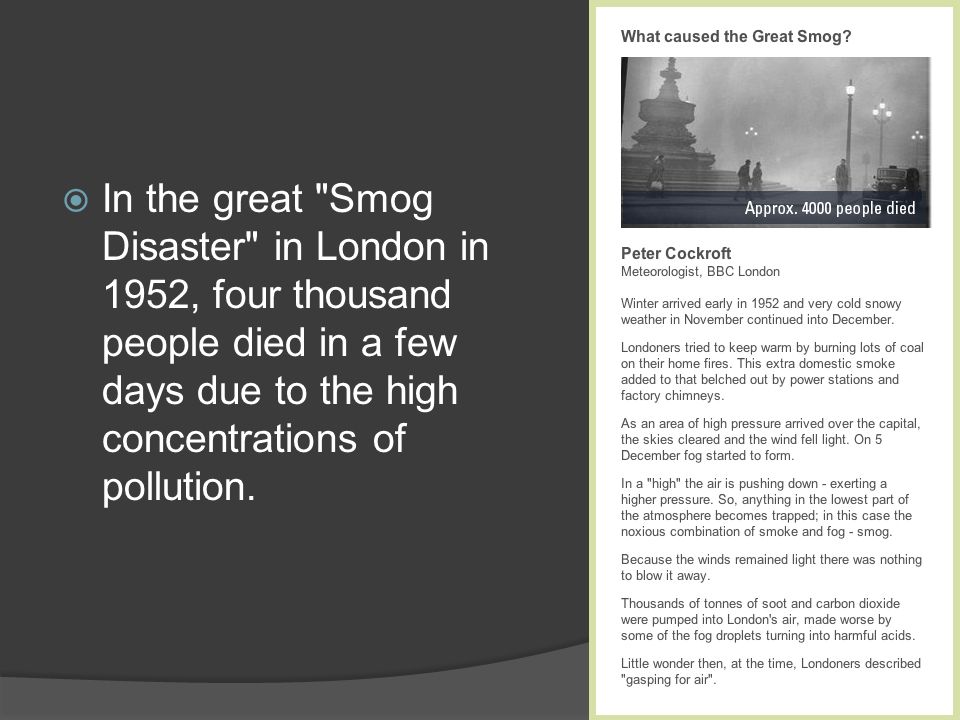 In the great "Smog Disaster" in London in 1952, four thousand people died in a few days due to the high concentrations of pollution.

What caused the Great Smog?

Approx. 4000 people died

Peter Cockroft
Meteorologist, BBC London

Winter arrived early in 1952 and very cold snowy weather in November continued into December.

Londoners tried to keep warm by burning lots of coal on their home fires. This extra domestic smoke added to that belched out by power stations and factory chimneys.

As an area of high pressure arrived over the capital, the skies cleared and the wind fell light. On 5 December fog started to form.

In a "high" the air is pushing down - exerting a higher pressure. So, anything in the lowest part of the atmosphere becomes trapped; in this case the noxious combination of smoke and fog - smog.

Because the winds remained light there was nothing to blow it away.

Thousands of tonnes of soot and carbon dioxide were pumped into London's air, made worse by some of the fog droplets turning into harmful acids.

Little wonder then, at the time, Londoners described "gasping for air".